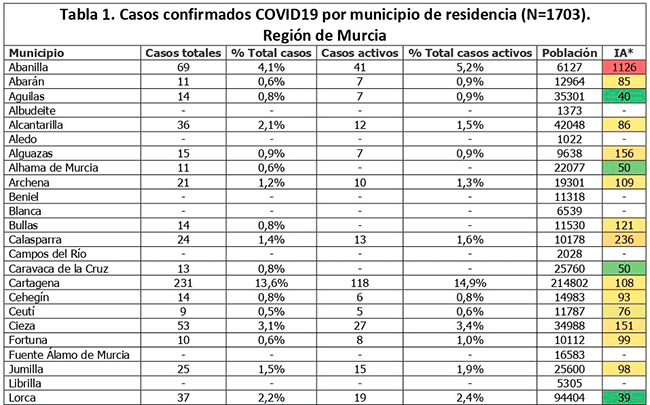 Tabla 1. Casos confirmados COVID19 por municipio de residencia (N=1703). Región de Murcia

| Municipio | Casos totales | % Total casos | Casos activos | % Total casos activos | Población | IA* |
|---|---|---|---|---|---|---|
| Abanilla | 69 | 4,1% | 41 | 5,2% | 6127 | 1126 |
| Abarán | 11 | 0,6% | 7 | 0,9% | 12964 | 85 |
| Aguilas | 14 | 0,8% | 7 | 0,9% | 35301 | 40 |
| Albudeite | - | - | - | - | 1373 | - |
| Alcantarilla | 36 | 2,1% | 12 | 1,5% | 42048 | 86 |
| Aledo | - | - | - | - | 1022 | - |
| Alguazas | 15 | 0,9% | 7 | 0,9% | 9638 | 156 |
| Alhama de Murcia | 11 | 0,6% | - | - | 22077 | 50 |
| Archena | 21 | 1,2% | 10 | 1,3% | 19301 | 109 |
| Beniel | - | - | - | - | 11318 | - |
| Blanca | - | - | - | - | 6539 | - |
| Bullas | 14 | 0,8% | - | - | 11530 | 121 |
| Calasparra | 24 | 1,4% | 13 | 1,6% | 10178 | 236 |
| Campos del Río | - | - | - | - | 2028 | - |
| Caravaca de la Cruz | 13 | 0,8% | - | - | 25760 | 50 |
| Cartagena | 231 | 13,6% | 118 | 14,9% | 214802 | 108 |
| Cehegín | 14 | 0,8% | 6 | 0,8% | 14983 | 93 |
| Ceutí | 9 | 0,5% | 5 | 0,6% | 11787 | 76 |
| Cieza | 53 | 3,1% | 27 | 3,4% | 34988 | 151 |
| Fortuna | 10 | 0,6% | 8 | 1,0% | 10112 | 99 |
| Fuente Álamo de Murcia | - | - | - | - | 16583 | - |
| Jumilla | 25 | 1,5% | 15 | 1,9% | 25600 | 98 |
| Librilla | - | - | - | - | 5305 | - |
| Lorca | 37 | 2,2% | 19 | 2,4% | 94404 | 39 |